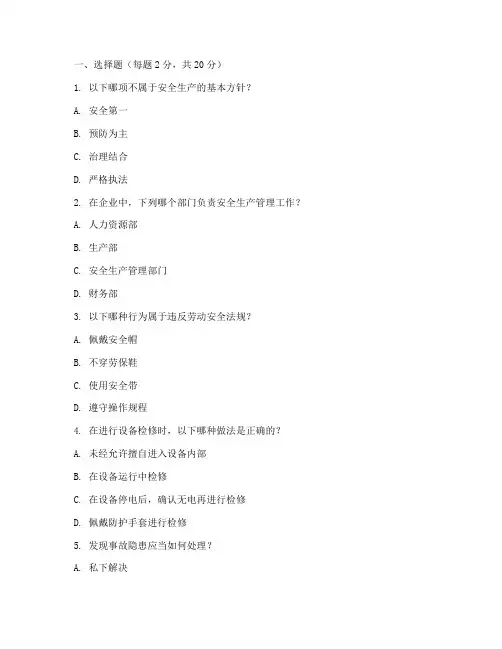 一、选择题（每题 2 分，共 20 分）

1. 以下哪项不属于安全生产的基本方针？

A. 安全第一

B. 预防为主

C. 治理结合

D. 严格执法

2. 在企业中，下列哪个部门负责安全生产管理工作？

A. 人力资源部

B. 生产部

C. 安全生产管理部门

D. 财务部

3. 以下哪种行为属于违反劳动安全法规？

A. 佩戴安全帽

B. 不穿劳保鞋

C. 使用安全带

D. 遵守操作规程

4. 在进行设备检修时，以下哪种做法是正确的？

A. 未经允许擅自进入设备内部

B. 在设备运行中检修

C. 在设备停电后，确认无电再进行检修

D. 佩戴防护手套进行检修

5. 发现事故隐患应当如何处理？

A. 私下解决